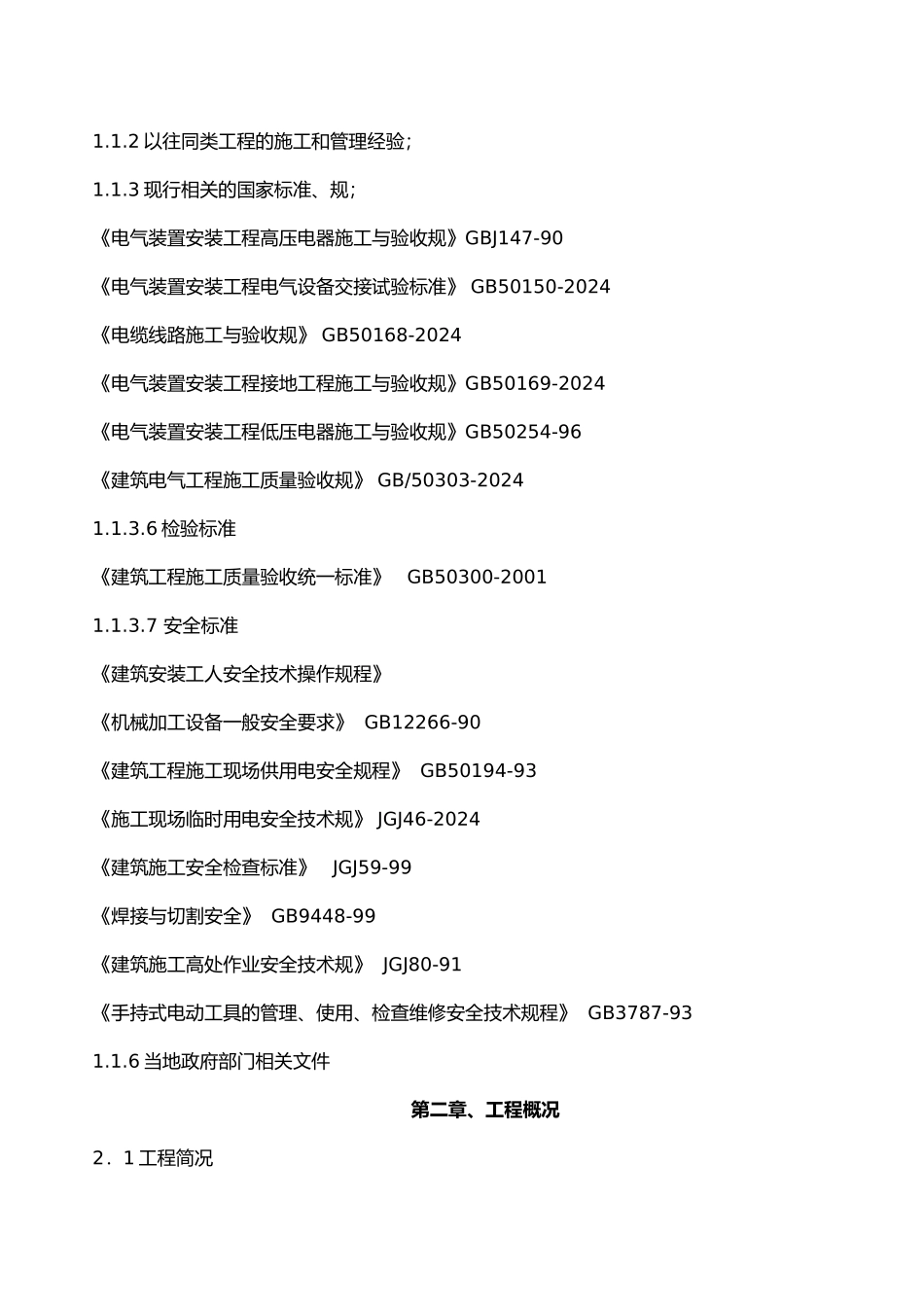 1.1.2 以往同类工程的施工和管理经验;

1.1.3 现行相关的国家标准、规;

《电气装置安装工程高压电器施工与验收规》GBJ147-90

《电气装置安装工程电气设备交接试验标准》 GB50150-2024

《电缆线路施工与验收规》 GB50168-2024

《电气装置安装工程接地工程施工与验收规》GB50169-2024

《电气装置安装工程低压电器施工与验收规》GB50254-96

《建筑电气工程施工质量验收规》 GB/50303-2024

1.1.3.6 检验标准

《建筑工程施工质量验收统一标准》 GB50300-2001

1.1.3.7 安全标准

《建筑安装工人安全技术操作规程》

《机械加工设备一般安全要求》 GB12266-90

《建筑工程施工现场供用电安全规程》 GB50194-93

《施工现场临时用电安全技术规》 JGJ46-2024

《建筑施工安全检查标准》 JGJ59-99

《焊接与切割安全》 GB9448-99

《建筑施工高处作业安全技术规》 JGJ80-91

《手持式电动工具的管理、使用、检查维修安全技术规程》 GB3787-93

1.1.6 当地政府部门相关文件

第二章、工程概况

2．1 工程简况